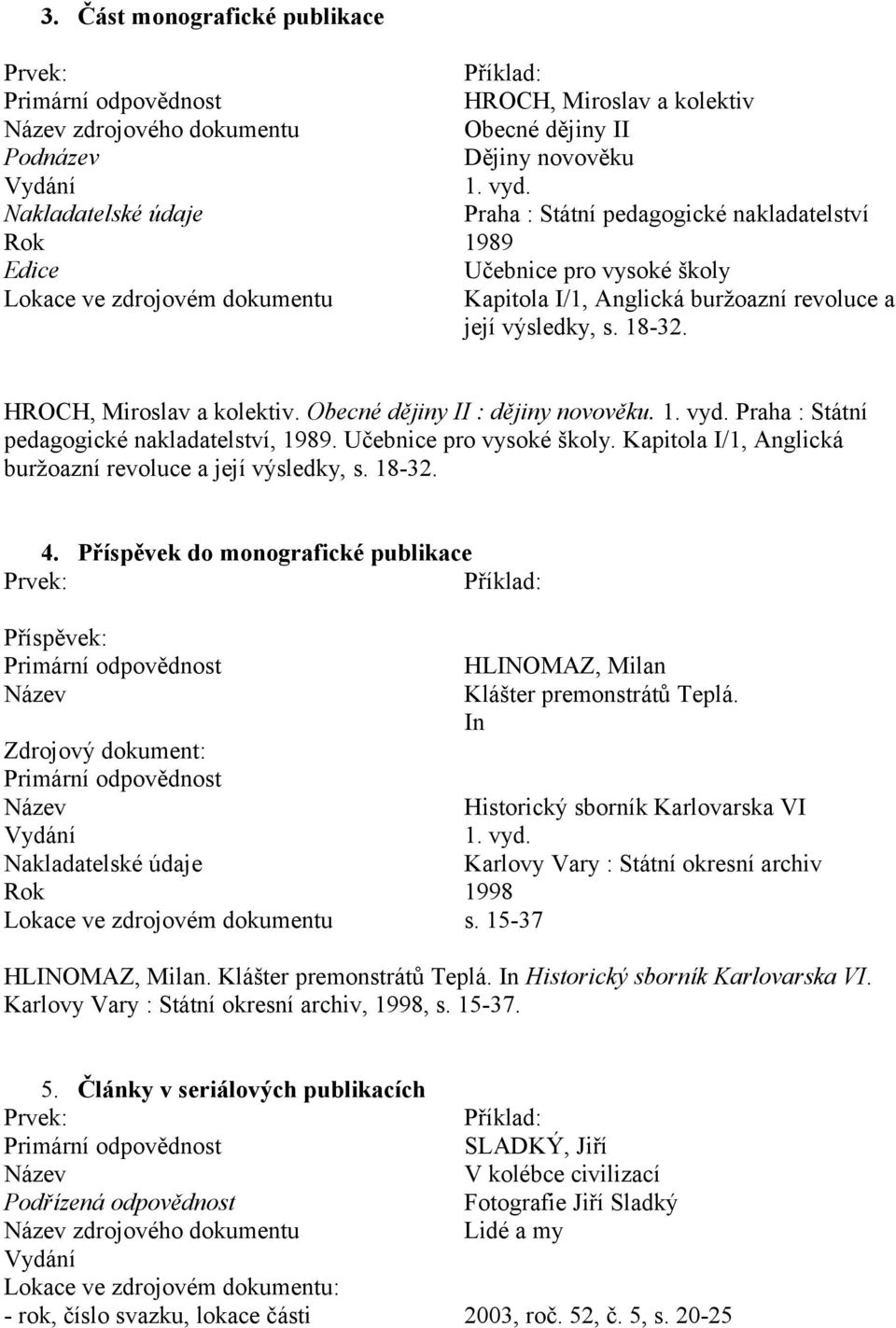 3. Část monografické publikace

| Prvek: | Příklad: |
|---|---|
| Primární odpovědnost | HROCH, Miroslav a kolektiv |
| Název zdrojového dokumentu | Obecné dějiny II |
| Podnázev | Dějiny novověku |
| Vydání | 1. vyd. |
| Nakladatelské údaje | Praha : Státní pedagogické nakladatelství |
| Rok | 1989 |
| Edice | Učebnice pro vysoké školy |
| Lokace ve zdrojovém dokumentu | Kapitola I/1, Anglická buržoazní revoluce a její výsledky, s. 18-32. |

HROCH, Miroslav a kolektiv. Obecné dějiny II : dějiny novověku. 1. vyd. Praha : Státní pedagogické nakladatelství, 1989. Učebnice pro vysoké školy. Kapitola I/1, Anglická buržoazní revoluce a její výsledky, s. 18-32.

4. Příspěvek do monografické publikace

| Prvek: | Příklad: |
|---|---|
| Příspěvek: | |
| Primární odpovědnost | HLINOMAZ, Milan |
| Název | Klášter premonstrátů Teplá. |
| | In |
| Zdrojový dokument: | |
| Primární odpovědnost | |
| Název | Historický sborník Karlovarska VI |
| Vydání | 1. vyd. |
| Nakladatelské údaje | Karlovy Vary : Státní okresní archiv |
| Rok | 1998 |
| Lokace ve zdrojovém dokumentu | s. 15-37 |

HLINOMAZ, Milan. Klášter premonstrátů Teplá. In Historický sborník Karlovarska VI. Karlovy Vary : Státní okresní archiv, 1998, s. 15-37.

5. Články v seriálových publikacích

| Prvek: | Příklad: |
|---|---|
| Primární odpovědnost | SLADKÝ, Jiří |
| Název | V kolébce civilizací |
| Podřízená odpovědnost | Fotografie Jiří Sladký |
| Název zdrojového dokumentu | Lidé a my |
| Vydání | |
| Lokace ve zdrojovém dokumentu: | |
| - rok, číslo svazku, lokace části | 2003, roč. 52, č. 5, s. 20-25 |